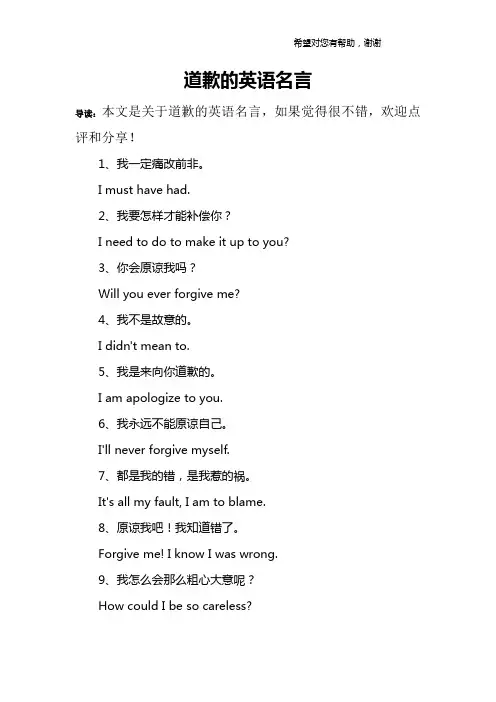 希望对您有帮助，谢谢

道歉的英语名言

导读：本文是关于道歉的英语名言，如果觉得很不错，欢迎点评和分享！

1、我一定痛改前非。

I must have had.

2、我要怎样才能补偿你？

I need to do to make it up to you?

3、你会原谅我吗？

Will you ever forgive me?

4、我不是故意的。

I didn't mean to.

5、我是来向你道歉的。

I am apologize to you.

6、我永远不能原谅自己。

I'll never forgive myself.

7、都是我的错，是我惹的祸。

It's all my fault, I am to blame.

8、原谅我吧！我知道错了。

Forgive me! I know I was wrong.

9、我怎么会那么粗心大意呢？

How could I be so careless?